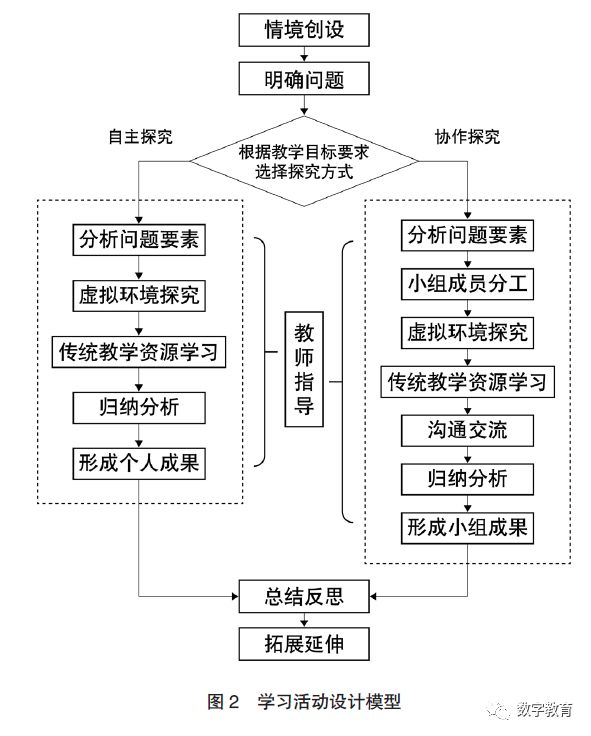 情境创设

明确问题

自主探究

根据教学目标要求选择探究方式

协作探究

分析问题要素

虚拟环境探究

传统教学资源学习

归纳分析

形成个人成果

教师指导

分析问题要素

小组成员分工

虚拟环境探究

传统教学资源学习

沟通交流

归纳分析

形成小组成果

总结反思

拓展延伸

图 2　学习活动设计模型

数字教育